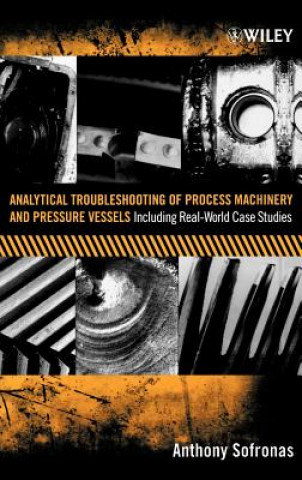 WILEY

ANALYTICAL TROUBLESHOOTING OF PROCESS MACHINERY AND PRESSURE VESSELS Including Real-World Case Studies

Anthony Sofronas